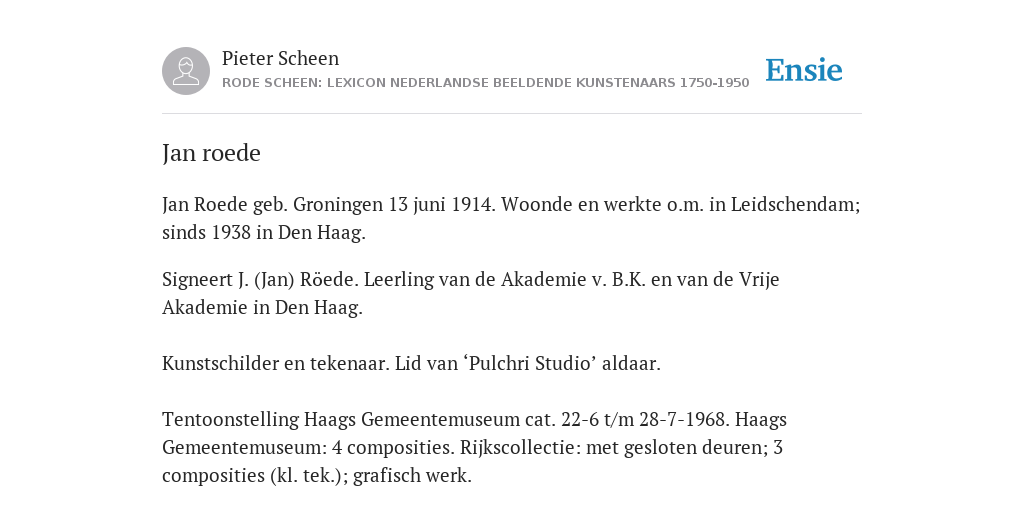 Pieter Scheen
RODE SCHEEN: LEXICON NEDERLANDSE BEELDENDE KUNSTENAARS 1750-1950

Ensie

Jan roede

Jan Roede geb. Groningen 13 juni 1914. Woonde en werkte o.m. in Leidschendam; sinds 1938 in Den Haag.

Signeert J. (Jan) Röede. Leerling van de Akademie v. B.K. en van de Vrije Akademie in Den Haag.

Kunstschilder en tekenaar. Lid van ‘Pulchri Studio’ aldaar.

Tentoonstelling Haags Gemeentemuseum cat. 22-6 t/m 28-7-1968. Haags Gemeentemuseum: 4 composities. Rijkscollectie: met gesloten deuren; 3 composities (kl. tek.); grafisch werk.